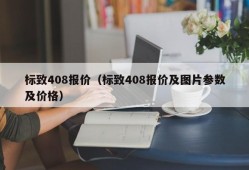 标致408报价（标致408报价及图片参数及价格）